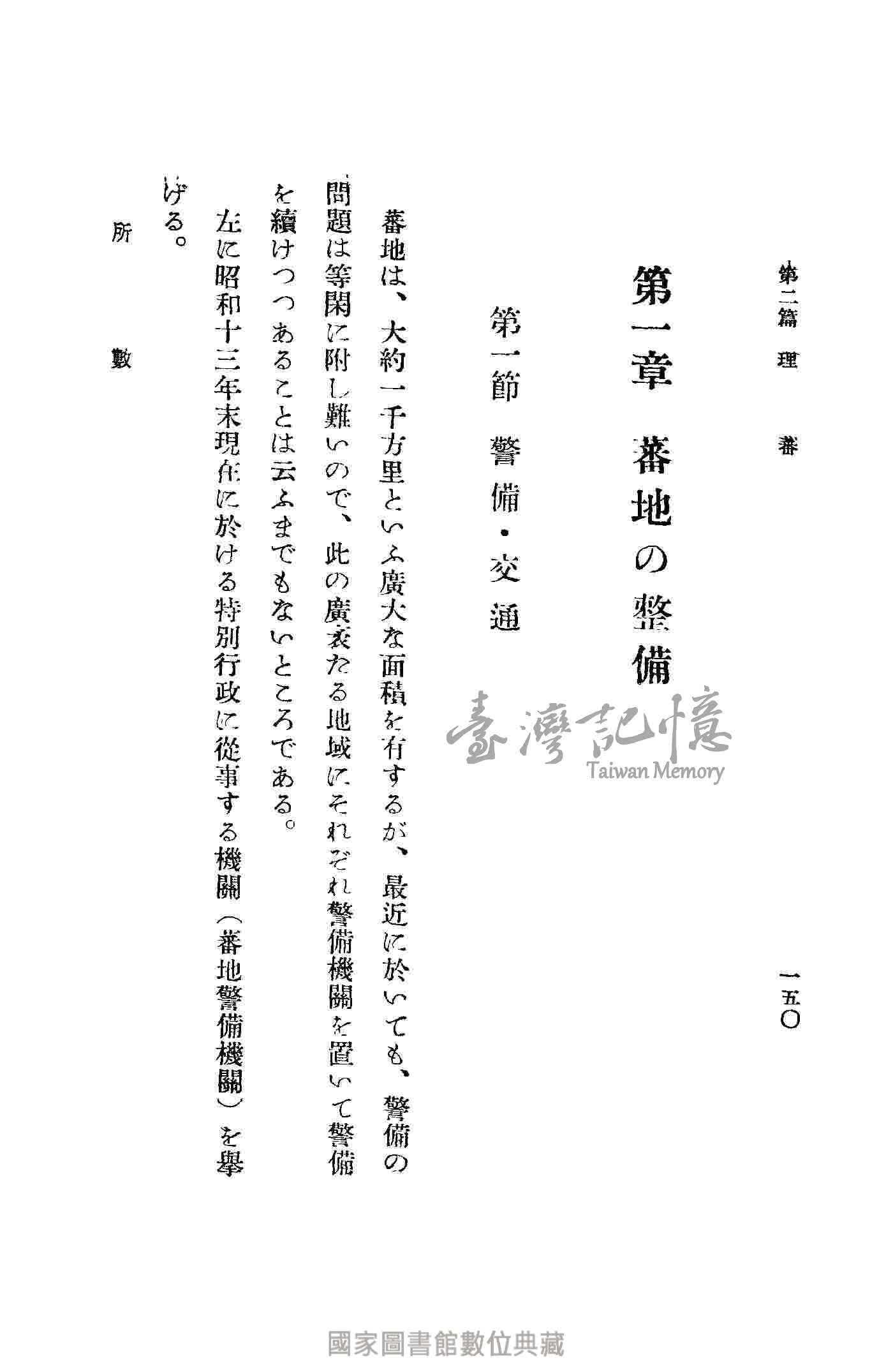 第二篇　理　蕃

一五〇

第一章　蕃地の整備

第一節　警備・交通

臺灣記憶
Taiwan Memory

蕃地は、大約一千方里といふ廣大な面積を有するが、最近に於いても、警備の問題は等閑に附し難いので、此の廣袤たる地域にそれぞれ警備機關を置いて警備を續けつつあることは云ふまでもないところである。

左に昭和十三年末現在に於ける特別行政に從事する機關（蕃地警備機關）を擧げる。

所　數

國家圖書館數位典藏